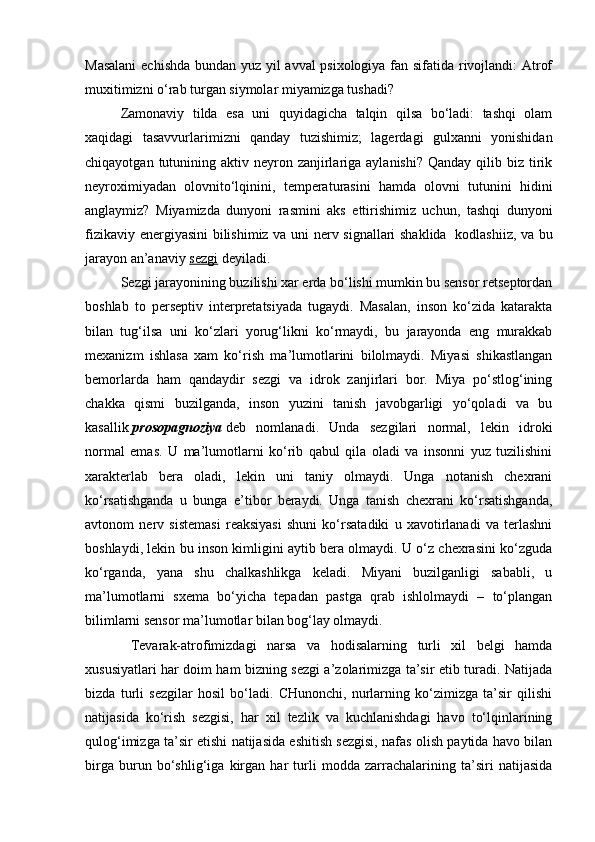 Masalani echishda bundan yuz yil avval psixologiya fan sifatida rivojlandi: Atrof muxitimizni o‘rab turgan siymolar miyamizga tushadi?

Zamonaviy tilda esa uni quyidagicha talqin qilsa bo‘ladi: tashqi olam xaqidagi tasavvurlarimizni qanday tuzishimiz; lagerdagi gulxanni yonishidan chiqayotgan tutunining aktiv neyron zanjirlariga aylanishi? Qanday qilib biz tirik neyroximiyadan olovnito‘lqinini, temperaturasini hamda olovni tutunini hidini anglaymiz? Miyamizda dunyoni rasmini aks ettirishimiz uchun, tashqi dunyoni fizikaviy energiyasini bilishimiz va uni nerv signallari shaklida kodlashiiz, va bu jarayon an’anaviy sezgi deyiladi.

Sezgi jarayonining buzilishi xar erda bo‘lishi mumkin bu sensor retseptordan boshlab to perseptiv interpretatsiyada tugaydi. Masalan, inson ko‘zida katarakta bilan tug‘ilsa uni ko‘zlari yorug‘likni ko‘rmaydi, bu jarayonda eng murakkab mexanizm ishlasa xam ko‘rish ma’lumotlarini bilolmaydi. Miyasi shikastlangan bemorlarda ham qandaydir sezgi va idrok zanjirlari bor. Miya po‘stlog‘ining chakka qismi buzilganda, inson yuzini tanish javobgarligi yo‘qoladi va bu kasallik prosopagnoziya deb nomlanadi. Unda sezgilari normal, lekin idroki normal emas. U ma’lumotlarni ko‘rib qabul qila oladi va insonni yuz tuzilishini xarakterlab bera oladi, lekin uni taniy olmaydi. Unga notanish chexrani ko‘rsatishganda u bunga e’tibor beraydi. Unga tanish chexrani ko‘rsatishganda, avtonom nerv sistemasi reaksiyasi shuni ko‘rsatadiki u xavotirlanadi va terlashni boshlaydi, lekin bu inson kimligini aytib bera olmaydi. U o‘z chexrasini ko‘zguda ko‘rganda, yana shu chalkashlikga keladi. Miyani buzilganligi sababli, u ma’lumotlarni sxema bo‘yicha tepadan pastga qrab ishlolmaydi – to‘plangan bilimlarni sensor ma’lumotlar bilan bog‘lay olmaydi.

Tevarak-atrofimizdagi narsa va hodisalarning turli xil belgi hamda xususiyatlari har doim ham bizning sezgi a’zolarimizga ta’sir etib turadi. Natijada bizda turli sezgilar hosil bo‘ladi. CHunonchi, nurlarning ko‘zimizga ta’sir qilishi natijasida ko‘rish sezgisi, har xil tezlik va kuchlanishdagi havo to‘lqinlarining qulog‘imizga ta’sir etishi natijasida eshitish sezgisi, nafas olish paytida havo bilan birga burun bo‘shlig‘iga kirgan har turli modda zarrachalarining ta’siri natijasida